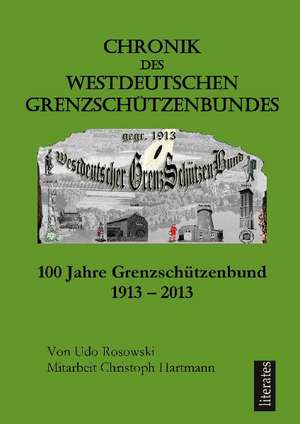 CHRONIK
DES
WESTDEUTSCHEN
GRENZSCHÜTZENBUNDES

gegr. 1913

Westdeutscher GrenzSchützenBund

100 Jahre Grenzschützenbund
1913 – 2013

Von Udo Rosowski
Mitarbeit Christoph Hartmann

literates